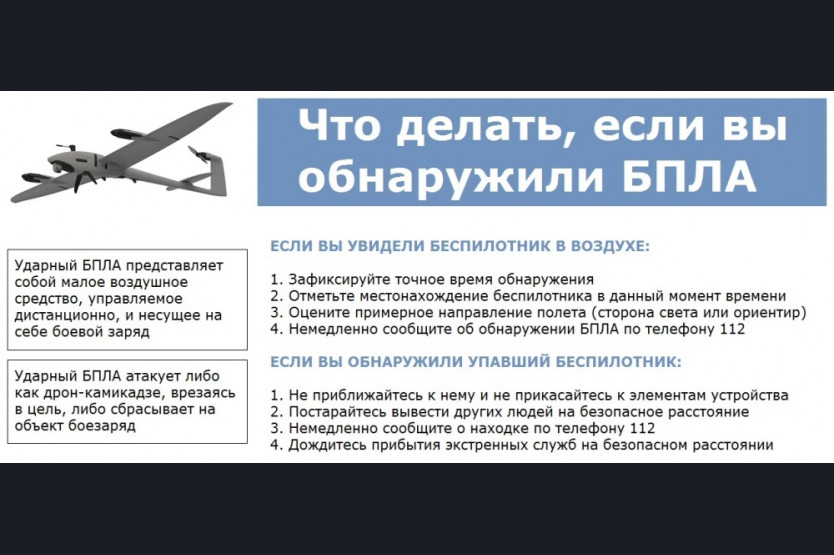 Что делать, если вы обнаружили БПЛА

Ударный БПЛА представляет собой малое воздушное средство, управляемое дистанционно, и несущее на себе боевой заряд

Ударный БПЛА атакует либо как дрон-камикадзе, врезаясь в цель, либо сбрасывает на объект боезаряд

ЕСЛИ ВЫ УВИДЕЛИ БЕСПИЛОТНИК В ВОЗДУХЕ:

1. Зафиксируйте точное время обнаружения
2. Отметьте местонахождение беспилотника в данный момент времени
3. Оцените примерное направление полета (сторона света или ориентир)
4. Немедленно сообщите об обнаружении БПЛА по телефону 112

ЕСЛИ ВЫ ОБНАРУЖИЛИ УПАВШИЙ БЕСПИЛОТНИК:

1. Не приближайтесь к нему и не прикасайтесь к элементам устройства
2. Постарайтесь вывести других людей на безопасное расстояние
3. Немедленно сообщите о находке по телефону 112
4. Дождитесь прибытия экстренных служб на безопасном расстоянии